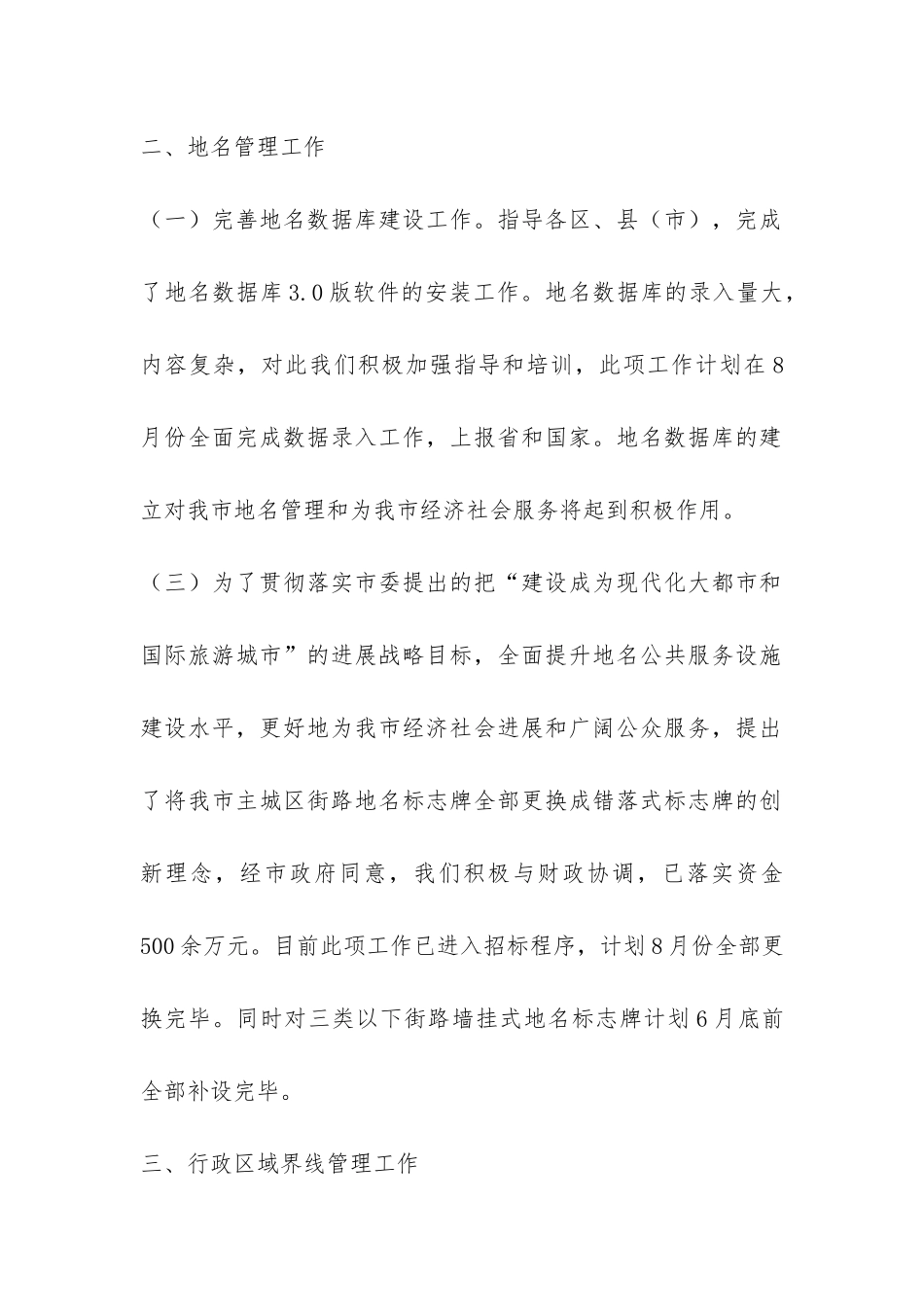 二、地名管理工作

（一）完善地名数据库建设工作。指导各区、县（市），完成了地名数据库3.0版软件的安装工作。地名数据库的录入量大，内容复杂，对此我们积极加强指导和培训，此项工作计划在8月份全面完成数据录入工作，上报省和国家。地名数据库的建立对我市地名管理和为我市经济社会服务将起到积极作用。

（三）为了贯彻落实市委提出的把“建设成为现代化大都市和国际旅游城市”的进展战略目标，全面提升地名公共服务设施建设水平，更好地为我市经济社会进展和广阔公众服务，提出了将我市主城区街路地名标志牌全部更换成错落式标志牌的创新理念，经市政府同意，我们积极与财政协调，已落实资金500余万元。目前此项工作已进入招标程序，计划8月份全部更换完毕。同时对三类以下街路墙挂式地名标志牌计划6月底前全部补设完毕。

三、行政区域界线管理工作